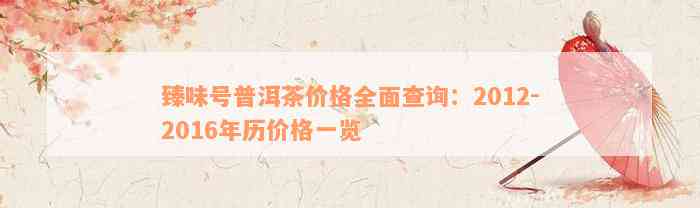 臻味号普洱茶价格全面查询：2012-2016年历价格一览